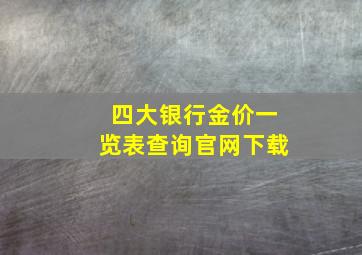 四大银行金价一览表查询官网下载